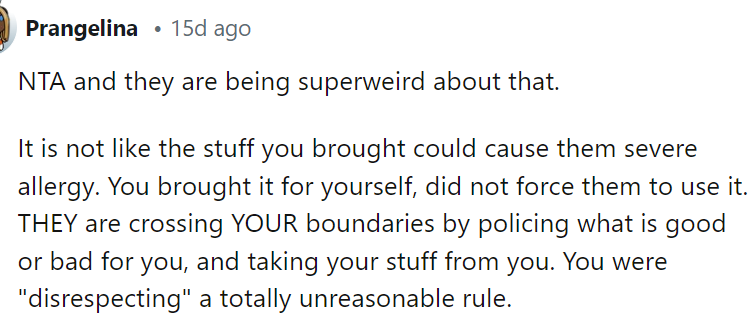 Prangelina • 15d ago

NTA and they are being superweird about that.

It is not like the stuff you brought could cause them severe allergy. You brought it for yourself, did not force them to use it. THEY are crossing YOUR boundaries by policing what is good or bad for you, and taking your stuff from you. You were "disrespecting" a totally unreasonable rule.